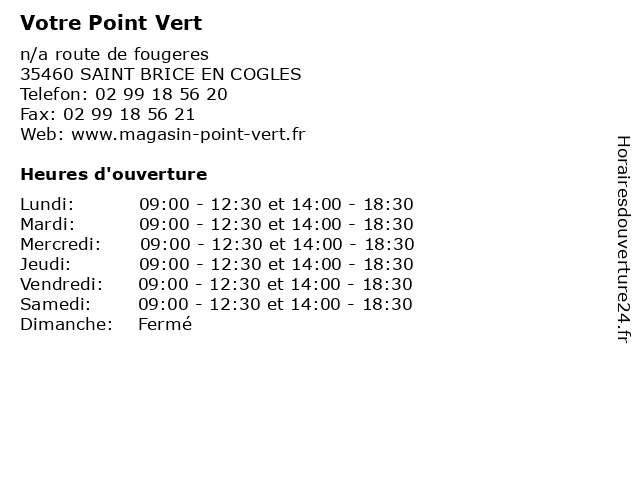 Votre Point Vert

n/a route de fougeres
35460 SAINT BRICE EN COGLES
Telefon: 02 99 18 56 20
Fax: 02 99 18 56 21
Web: www.magasin-point-vert.fr

Heures d'ouverture

| | |
|---|---|
| Lundi: | 09:00 - 12:30 et 14:00 - 18:30 |
| Mardi: | 09:00 - 12:30 et 14:00 - 18:30 |
| Mercredi: | 09:00 - 12:30 et 14:00 - 18:30 |
| Jeudi: | 09:00 - 12:30 et 14:00 - 18:30 |
| Vendredi: | 09:00 - 12:30 et 14:00 - 18:30 |
| Samedi: | 09:00 - 12:30 et 14:00 - 18:30 |
| Dimanche: | Fermé |

Horairesdouverture24.fr